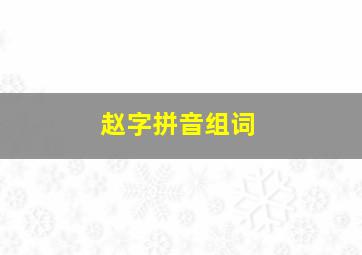 赵字拼音组词